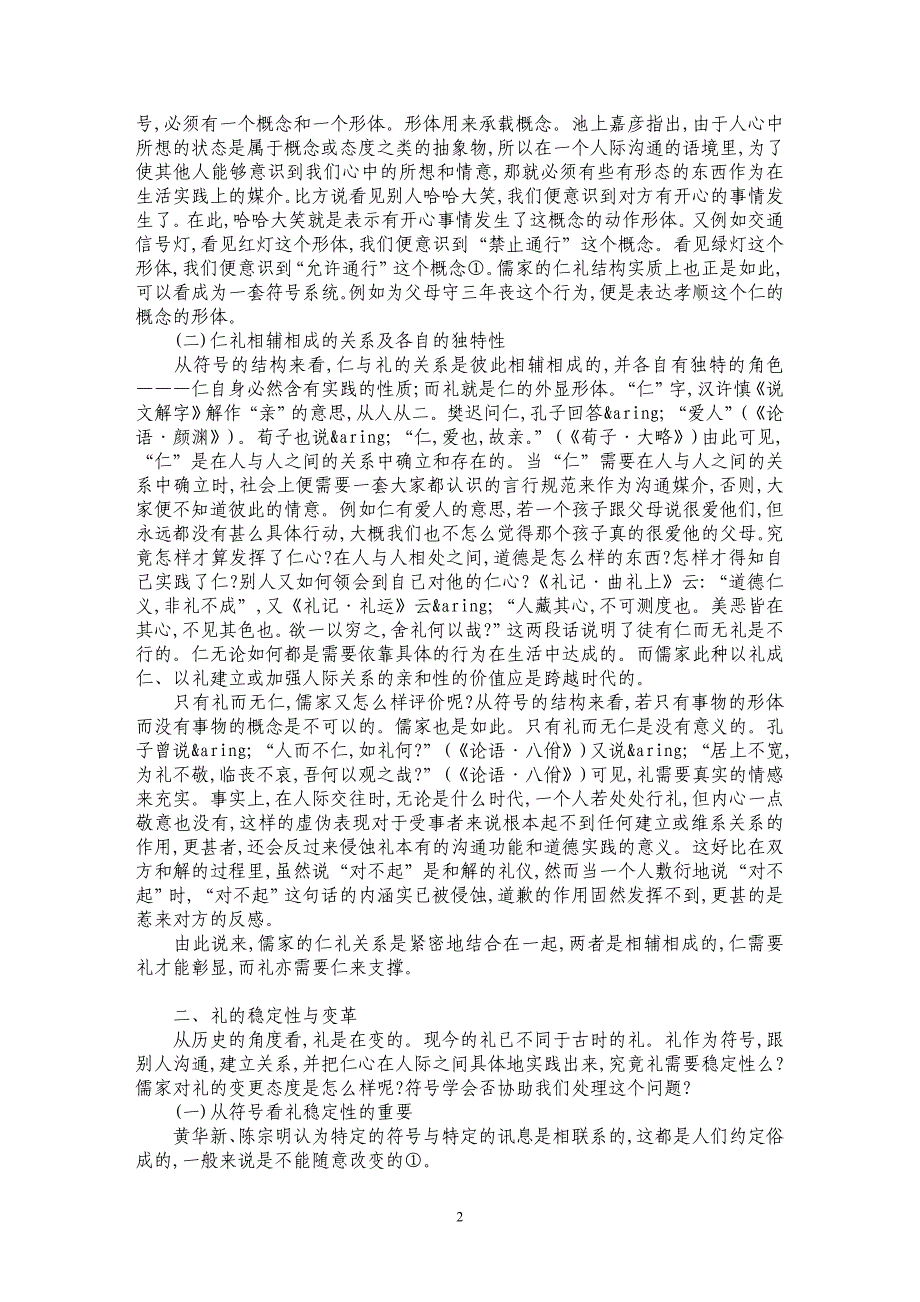 号,必须有一个概念和一个形体。形体用来承载概念。池上嘉彦指出,由于人心中所想的状态是属于概念或态度之类的抽象物,所以在一个人际沟通的语境里,为了使其他人能够意识到我们心中的所想和情意,那就必须有些有形态的东西作为在生活实践上的媒介。比方说看见别人哈哈大笑,我们便意识到对方有开心的事情发生了。在此,哈哈大笑就是表示有开心事情发生了这概念的动作形体。又例如交通信号灯,看见红灯这个形体,我们便意识到“禁止通行”这个概念。看见绿灯这个形体,我们便意识到“允许通行”这个概念①。儒家的仁礼结构实质上也正是如此,可以看成为一套符号系统。例如为父母守三年丧这个行为,便是表达孝顺这个仁的概念的形体。

(二)仁礼相辅相成的关系及各自的独特性

从符号的结构来看,仁与礼的关系是彼此相辅相成的,并各自有独特的角色———仁自身必然含有实践的性质;而礼就是仁的外显形体。“仁”字,汉许慎《说文解字》解作“亲”的意思,从人从二。樊迟问仁,孔子回答&aring; “爱人”(《论语·颜渊》)。荀子也说&aring; “仁,爱也,故亲。”(《荀子·大略》)由此可见,“仁”是在人与人之间的关系中确立和存在的。当“仁”需要在人与人之间的关系中确立时,社会上便需要一套大家都认识的言行规范来作为沟通媒介,否则,大家便不知道彼此的情意。例如仁有爱人的意思,若一个孩子跟父母说很爱他们,但永远都没有甚么具体行动,大概我们也不怎么觉得那个孩子真的很爱他的父母。究竟怎样才算发挥了仁心?在人与人相处之间,道德是怎么样的东西?怎样才得知自己实践了仁?别人又如何领会到自己对他的仁心?《礼记·曲礼上》云:“道德仁义,非礼不成”,又《礼记·礼运》云&aring; “人藏其心,不可测度也。美恶皆在其心,不见其色也。欲一以穷之,舍礼何以哉?”这两段话说明了徒有仁而无礼是不行的。仁无论如何都是需要依靠具体的行为在生活中达成的。而儒家此种以礼成仁、以礼建立或加强人际关系的亲和性的价值应是跨越时代的。

只有礼而无仁,儒家又怎么样评价呢?从符号的结构来看,若只有事物的形体而没有事物的概念是不可以的。儒家也是如此。只有礼而无仁是没有意义的。孔子曾说&aring; “人而不仁,如礼何?”(《论语·八佾》)又说&aring; “居上不宽,为礼不敬,临丧不哀,吾何以观之哉?”(《论语·八佾》)可见,礼需要真实的情感来充实。事实上,在人际交往时,无论是什么时代,一个人若处处行礼,但内心一点敬意也没有,这样的虚伪表现对于受事者来说根本起不到任何建立或维系关系的作用,更甚者,还会反过来侵蚀礼本有的沟通功能和道德实践的意义。这好比在双方和解的过程里,虽然说“对不起”是和解的礼仪,然而当一个人敷衍地说“对不起”时,“对不起”这句话的内涵实已被侵蚀,道歉的作用固然发挥不到,更甚的是惹来对方的反感。

由此说来,儒家的仁礼关系是紧密地结合在一起,两者是相辅相成的,仁需要礼才能彰显,而礼亦需要仁来支撑。

二、礼的稳定性与变革

从历史的角度看,礼是在变的。现今的礼已不同于古时的礼。礼作为符号,跟别人沟通,建立关系,并把仁心在人际之间具体地实践出来,究竟礼需要稳定性么?儒家对礼的变更态度是怎么样呢?符号学会否协助我们处理这个问题?

(一)从符号看礼稳定性的重要

黄华新、陈宗明认为特定的符号与特定的讯息是相联系的,这都是人们约定俗成的,一般来说是不能随意改变的①。

2